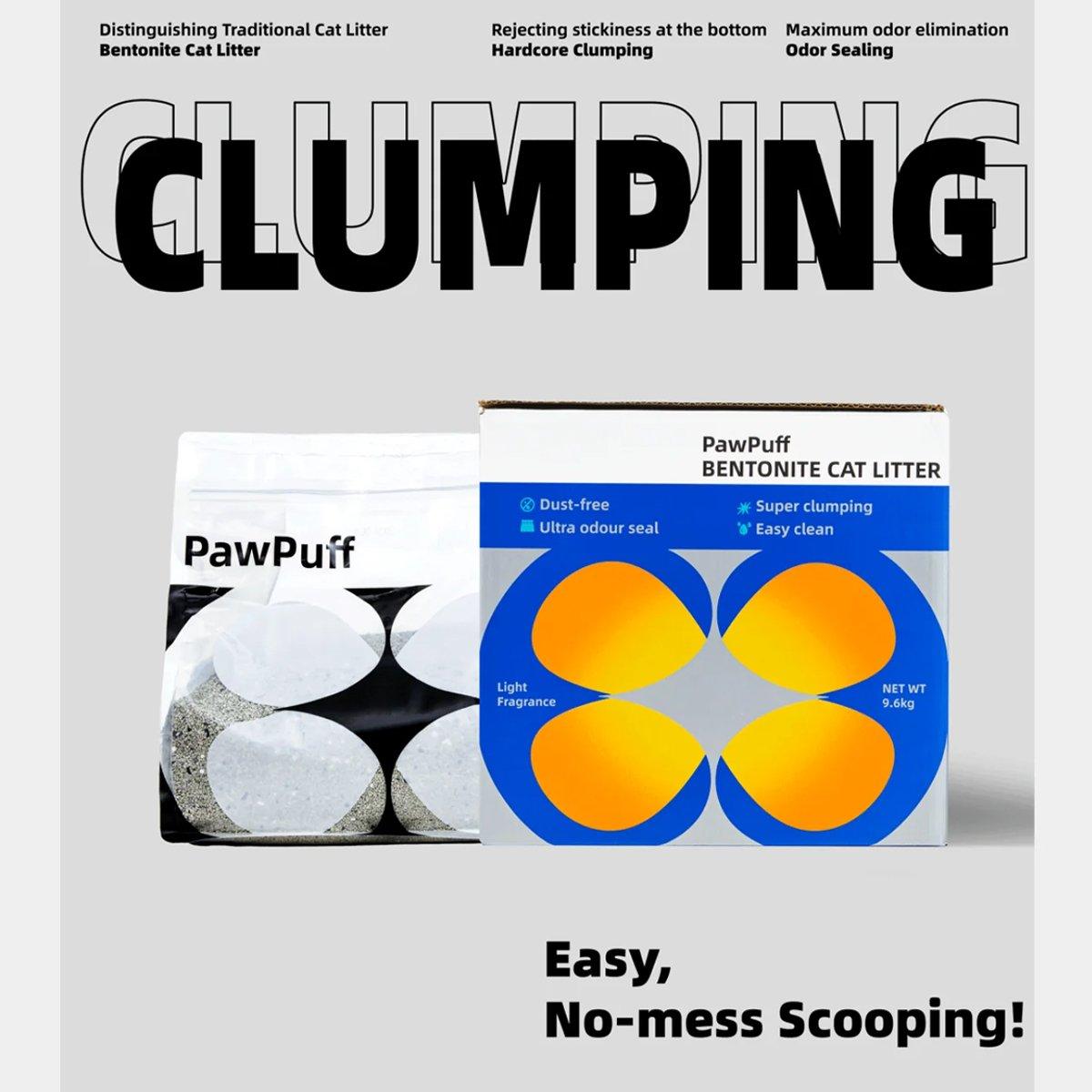 Distinguishing Traditional Cat Litter
Bentonite Cat Litter

Rejecting stickiness at the bottom
Hardcore Clumping

Maximum odor elimination
Odor Sealing

CLUMPING

CLUMPING

PawPuff

PawPuff
BENTONITE CAT LITTER

Dust-free
Ultra odour seal

Super clumping
Easy clean

Light Fragrance

NET WT 9.6kg

Easy,
No-mess Scooping!